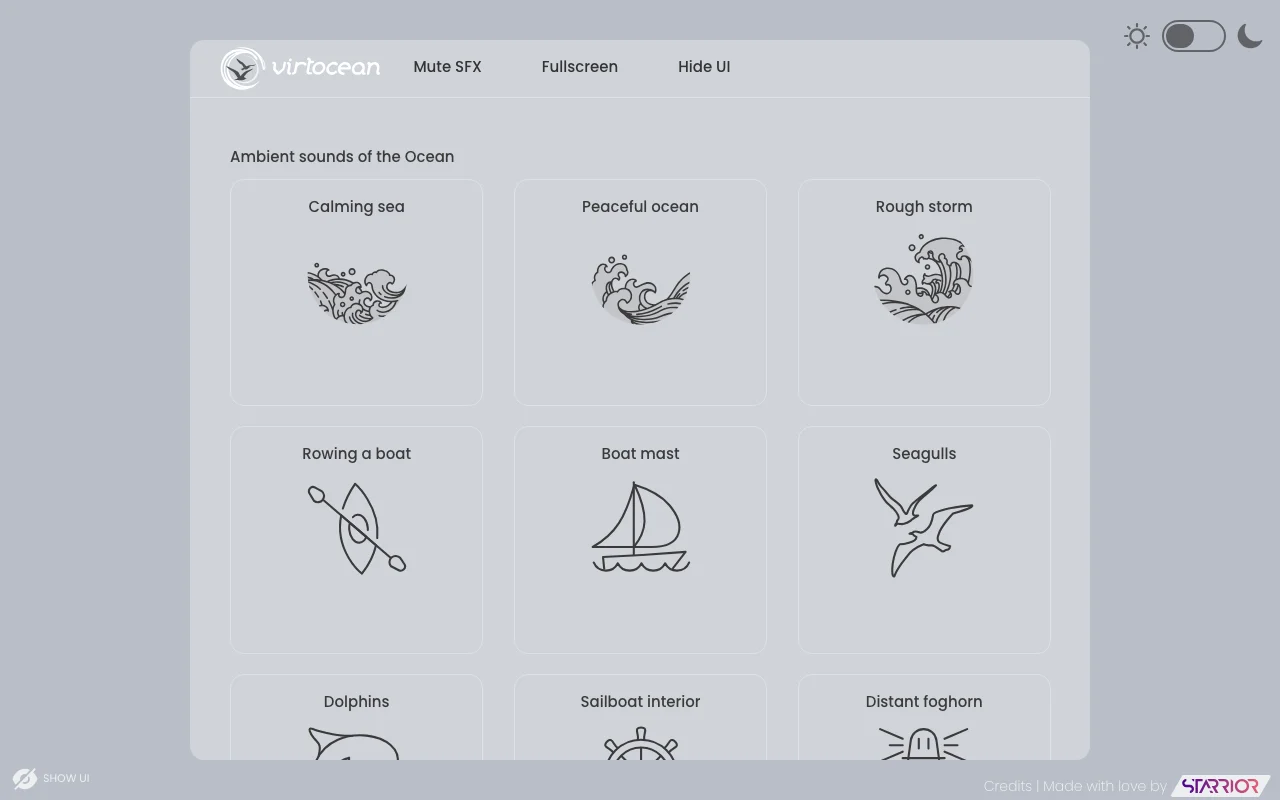 virtocean Mute SFX Fullscreen Hide UI

Ambient sounds of the Ocean

Calming sea

Peaceful ocean

Rough storm

Rowing a boat

Boat mast

Seagulls

Dolphins

Sailboat interior

Distant foghorn

SHOW UI

Credits | Made with love by STARRIOR